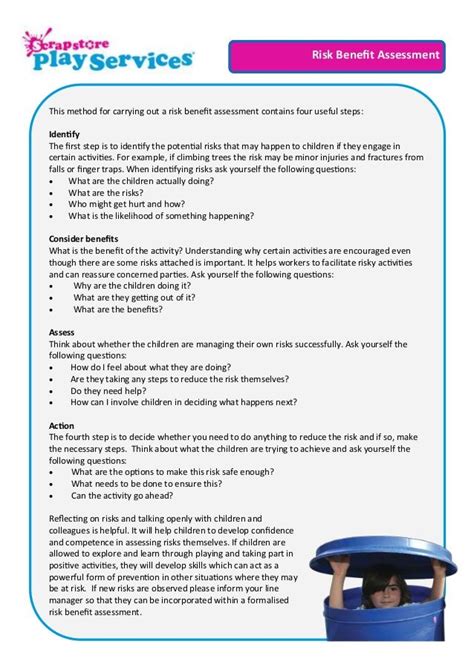 Scrapstore Play Services

Risk Benefit Assessment

This method for carrying out a risk benefit assessment contains four useful steps:

Identify
The first step is to identify the potential risks that may happen to children if they engage in certain activities. For example, if climbing trees the risk may be minor injuries and fractures from falls or finger traps. When identifying risks ask yourself the following questions:
• What are the children actually doing?
• What are the risks?
• Who might get hurt and how?
• What is the likelihood of something happening?

Consider benefits
What is the benefit of the activity? Understanding why certain activities are encouraged even though there are some risks attached is important. It helps workers to facilitate risky activities and can reassure concerned parties. Ask yourself the following questions:
• Why are the children doing it?
• What are they getting out of it?
• What are the benefits?

Assess
Think about whether the children are managing their own risks successfully. Ask yourself the following questions:
• How do I feel about what they are doing?
• Are they taking any steps to reduce the risk themselves?
• Do they need help?
• How can I involve children in deciding what happens next?

Action
The fourth step is to decide whether you need to do anything to reduce the risk and if so, make the necessary steps. Think about what the children are trying to achieve and ask yourself the following questions:
• What are the options to make this risk safe enough?
• What needs to be done to ensure this?
• Can the activity go ahead?

Reflecting on risks and talking openly with children and colleagues is helpful. It will help children to develop confidence and competence in assessing risks themselves. If children are allowed to explore and learn through playing and taking part in positive activities, they will develop skills which can act as a powerful form of prevention in other situations where they may be at risk. If new risks are observed please inform your line manager so that they can be incorporated within a formalised risk benefit assessment.